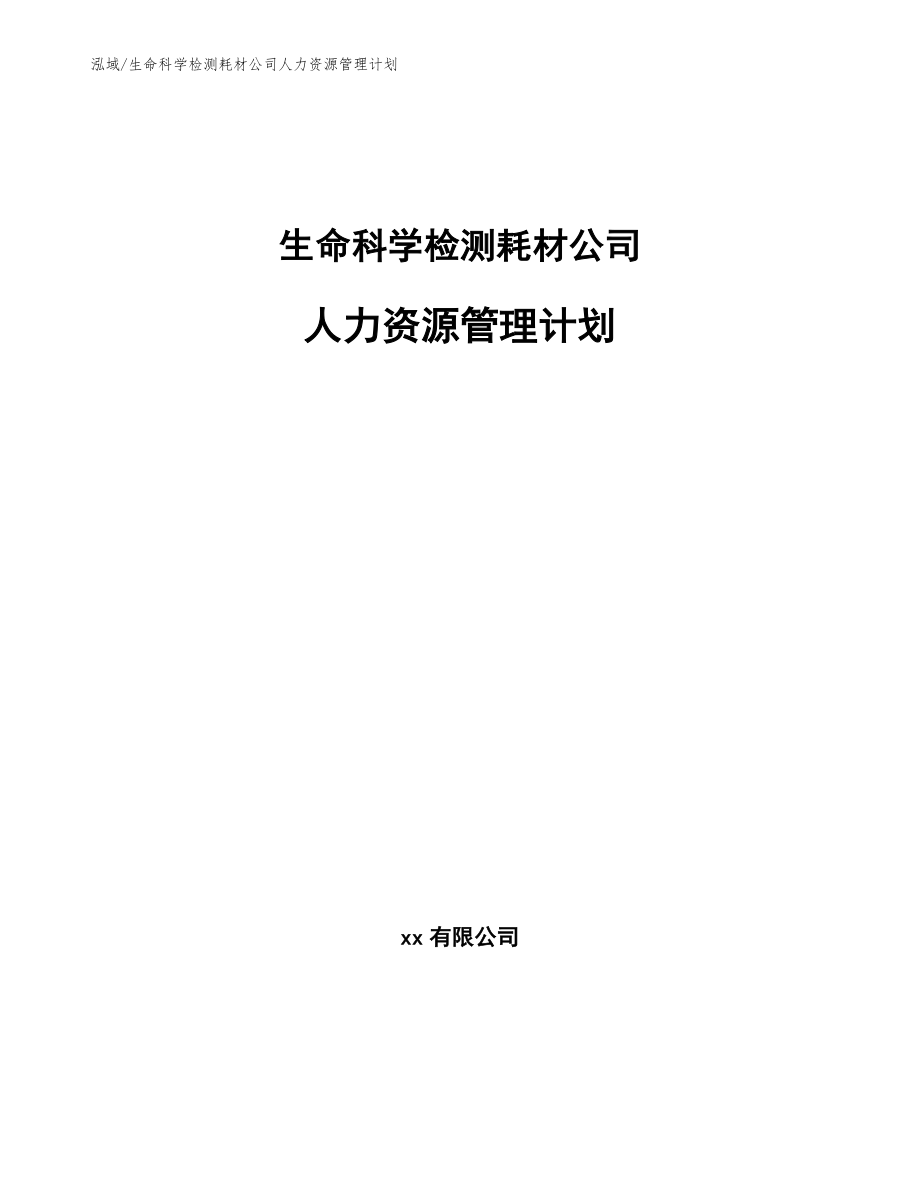 泓域/生命科学检测耗材公司人力资源管理计划

生命科学检测耗材公司

人力资源管理计划

xx 有限公司